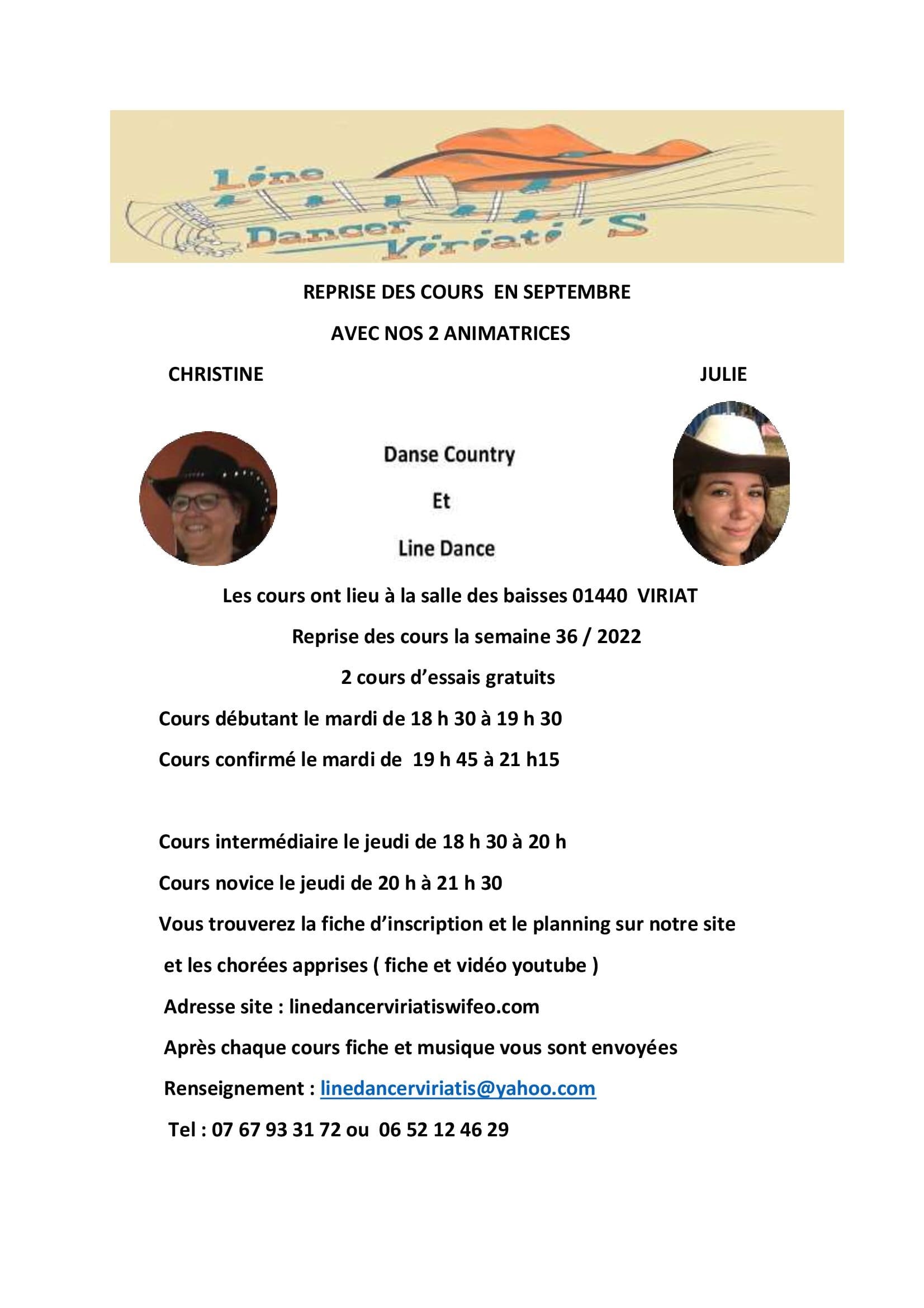 Line Dancer Viriati'S

REPRISE DES COURS EN SEPTEMBRE

AVEC NOS 2 ANIMATRICES

CHRISTINE

JULIE

Danse Country

Et

Line Dance

Les cours ont lieu à la salle des baisses 01440 VIRIAT

Reprise des cours la semaine 36 / 2022

2 cours d'essais gratuits

Cours débutant le mardi de 18 h 30 à 19 h 30

Cours confirmé le mardi de 19 h 45 à 21 h15

Cours intermédiaire le jeudi de 18 h 30 à 20 h

Cours novice le jeudi de 20 h à 21 h 30

Vous trouverez la fiche d'inscription et le planning sur notre site

et les chorées apprises ( fiche et vidéo youtube )

Adresse site : linedancerviriatiswifeo.com

Après chaque cours fiche et musique vous sont envoyées

Renseignement : linedancerviriatis@yahoo.com

Tel : 07 67 93 31 72 ou 06 52 12 46 29